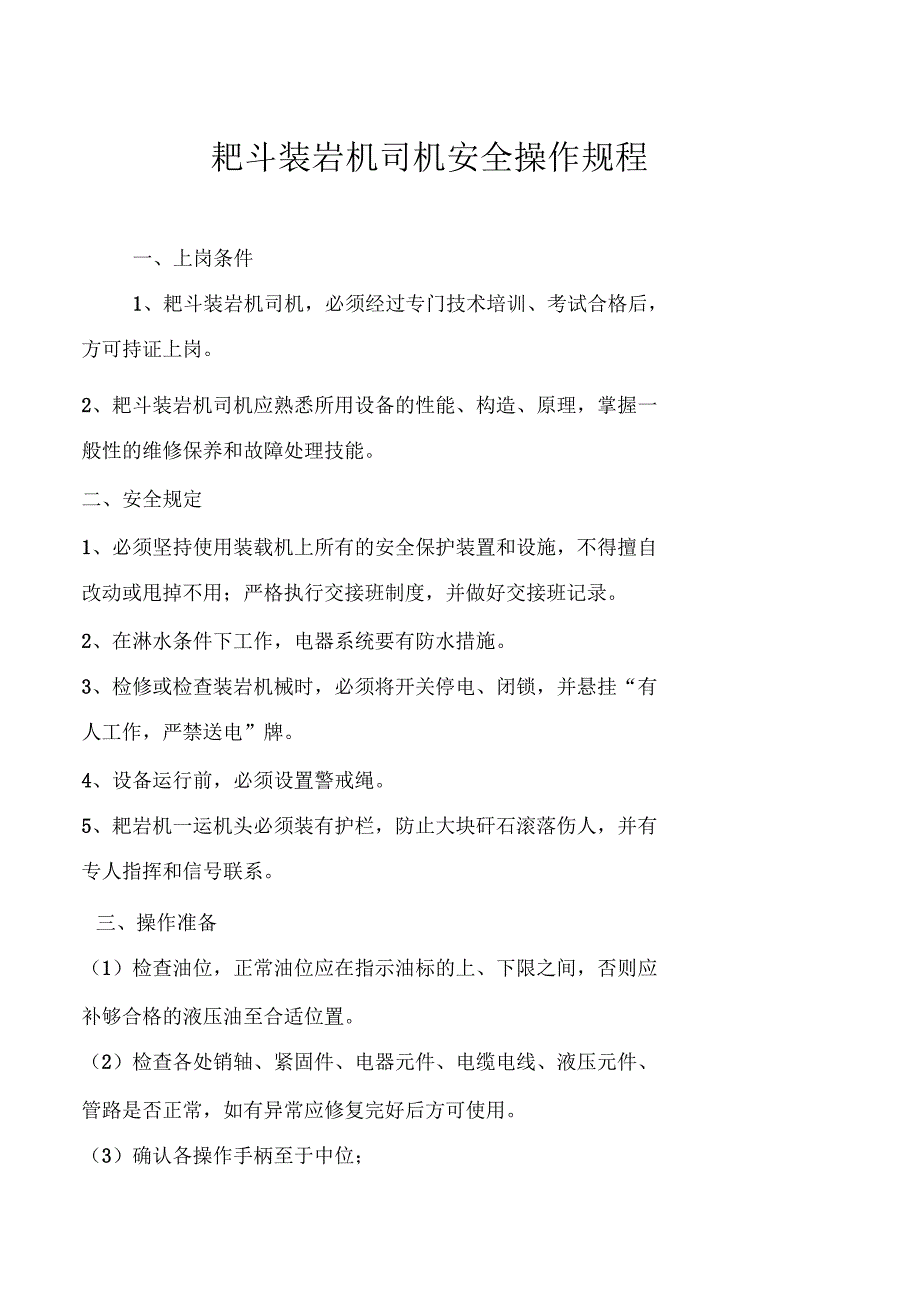 耙斗装岩机司机安全操作规程

一、上岗条件

1、耙斗装岩机司机，必须经过专门技术培训、考试合格后，方可持证上岗。

2、耙斗装岩机司机应熟悉所用设备的性能、构造、原理，掌握一般性的维修保养和故障处理技能。

二、安全规定

1、必须坚持使用装载机上所有的安全保护装置和设施，不得擅自改动或甩掉不用；严格执行交接班制度，并做好交接班记录。

2、在淋水条件下工作，电器系统要有防水措施。

3、检修或检查装岩机械时，必须将开关停电、闭锁，并悬挂“有人工作，严禁送电”牌。

4、设备运行前，必须设置警戒绳。

5、耙岩机一运机头必须装有护栏，防止大块矸石滚落伤人，并有专人指挥和信号联系。

三、操作准备

（1）检查油位，正常油位应在指示油标的上、下限之间，否则应补够合格的液压油至合适位置。

（2）检查各处销轴、紧固件、电器元件、电缆电线、液压元件、管路是否正常，如有异常应修复完好后方可使用。

（3）确认各操作手柄至于中位；